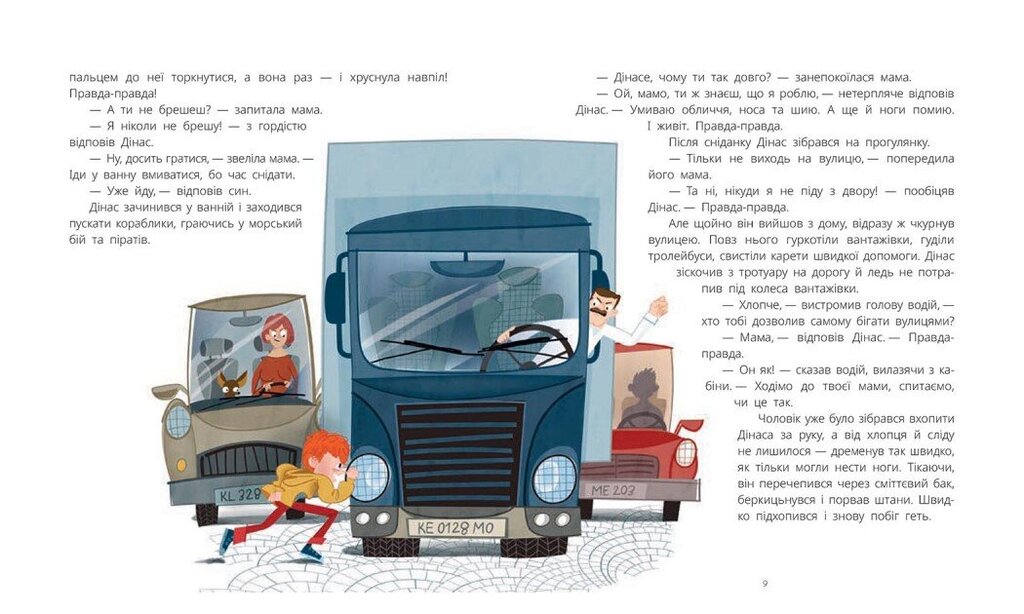 пальцем до неї торкнутися, а вона раз — і хруснула навпіл! Правда-правда!

— А ти не брешеш? — запитала мама.

— Я ніколи не брешу! — з гордістю відповів Дінас.

— Ну, досить гратися, — звеліла мама. — Іди у ванну вмиватися, бо час снідати.

— Уже йду, — відповів син.

Дінас зачинився у ванній і заходився пускати кораблики, граючись у морський бій та піратів.

— Дінасе, чому ти так довго? — занепокоїлася мама.

— Ой, мамо, ти ж знаєш, що я роблю, — нетерпляче відповів Дінас. — Умиваю обличчя, носа та шию. А ще й ноги помию. І живіт. Правда-правда.

Після сніданку Дінас зібрався на прогулянку.

— Тільки не виходь на вулицю, — попередила його мама.

— Та ні, нікуди я не піду з двору! — пообіцяв Дінас. — Правда-правда.

Але щойно він вийшов з дому, відразу ж чкурнув вулицею. Повз нього гуркотіли вантажівки, гуділи тролейбуси, свистіли карети швидкої допомоги. Дінас зіскочив з тротуару на дорогу й ледь не потрапив під колеса вантажівки.

— Хлопче, — вистромив голову водій, — хто тобі дозволив самому бігати вулицями?

— Мама, — відповів Дінас. — Правда-правда.

— Он як! — сказав водій, вилазячи з кабіни. — Ходімо до твоєї мами, спитаємо, чи це так.

Чоловік уже було зібрався вхопити Дінаса за руку, а від хлопця й сліду не лишилося — дременув так швидко, як тільки могли нести ноги. Тікаючи, він перечепився через сміттєвий бак, беркицьнувся і порвав штани. Швидко підхопився і знову побіг геть.

KL 328

KE 0128 MO

ME 203

9